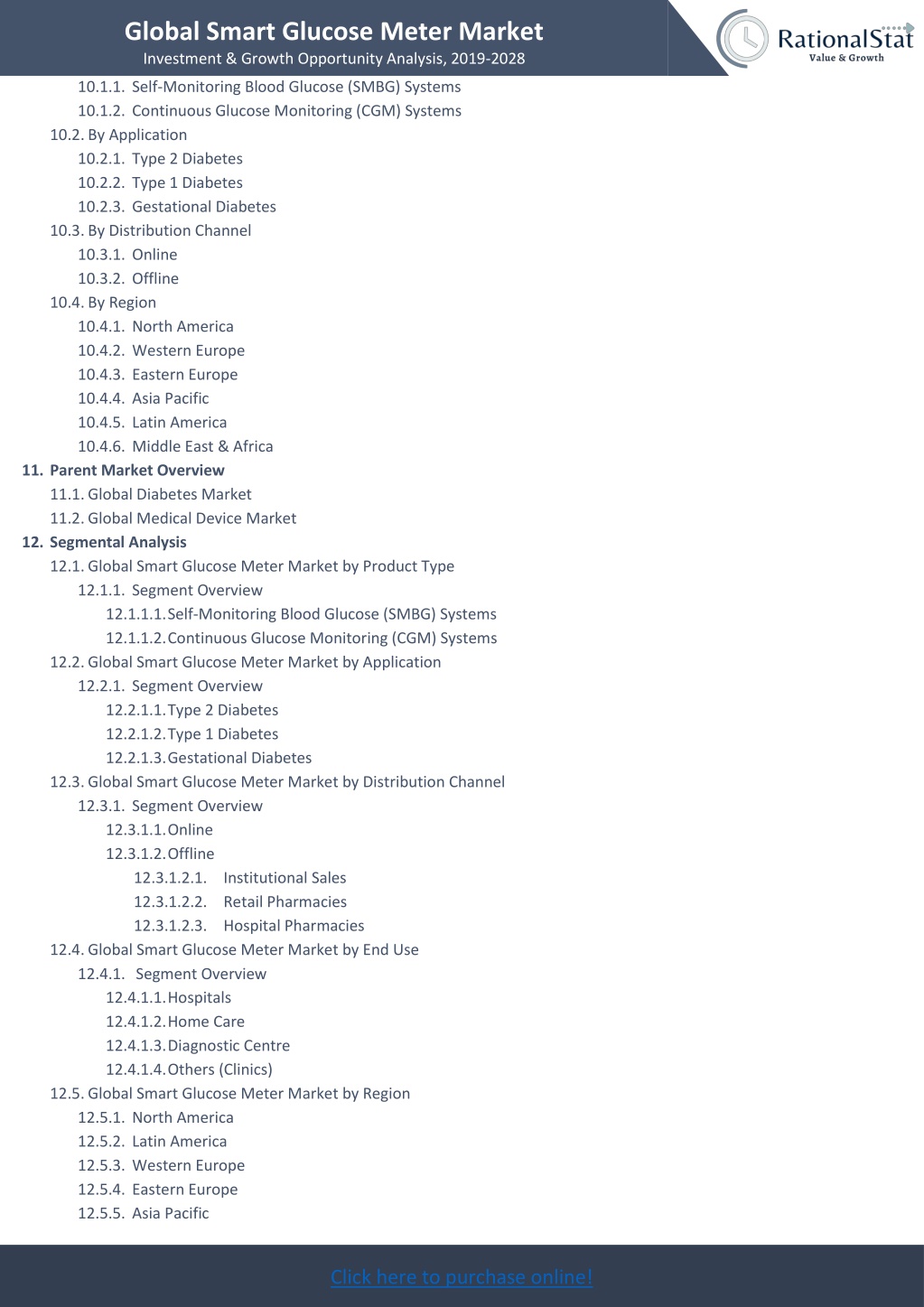 Global Smart Glucose Meter Market
Investment & Growth Opportunity Analysis, 2019-2028

RationalStat
Value & Growth

10.1.1. Self-Monitoring Blood Glucose (SMBG) Systems
10.1.2. Continuous Glucose Monitoring (CGM) Systems
10.2. By Application
10.2.1. Type 2 Diabetes
10.2.2. Type 1 Diabetes
10.2.3. Gestational Diabetes
10.3. By Distribution Channel
10.3.1. Online
10.3.2. Offline
10.4. By Region
10.4.1. North America
10.4.2. Western Europe
10.4.3. Eastern Europe
10.4.4. Asia Pacific
10.4.5. Latin America
10.4.6. Middle East & Africa
11. Parent Market Overview
11.1. Global Diabetes Market
11.2. Global Medical Device Market
12. Segmental Analysis
12.1. Global Smart Glucose Meter Market by Product Type
12.1.1. Segment Overview
12.1.1.1. Self-Monitoring Blood Glucose (SMBG) Systems
12.1.1.2. Continuous Glucose Monitoring (CGM) Systems
12.2. Global Smart Glucose Meter Market by Application
12.2.1. Segment Overview
12.2.1.1. Type 2 Diabetes
12.2.1.2. Type 1 Diabetes
12.2.1.3. Gestational Diabetes
12.3. Global Smart Glucose Meter Market by Distribution Channel
12.3.1. Segment Overview
12.3.1.1. Online
12.3.1.2. Offline
12.3.1.2.1. Institutional Sales
12.3.1.2.2. Retail Pharmacies
12.3.1.2.3. Hospital Pharmacies
12.4. Global Smart Glucose Meter Market by End Use
12.4.1. Segment Overview
12.4.1.1. Hospitals
12.4.1.2. Home Care
12.4.1.3. Diagnostic Centre
12.4.1.4. Others (Clinics)
12.5. Global Smart Glucose Meter Market by Region
12.5.1. North America
12.5.2. Latin America
12.5.3. Western Europe
12.5.4. Eastern Europe
12.5.5. Asia Pacific

Click here to purchase online!